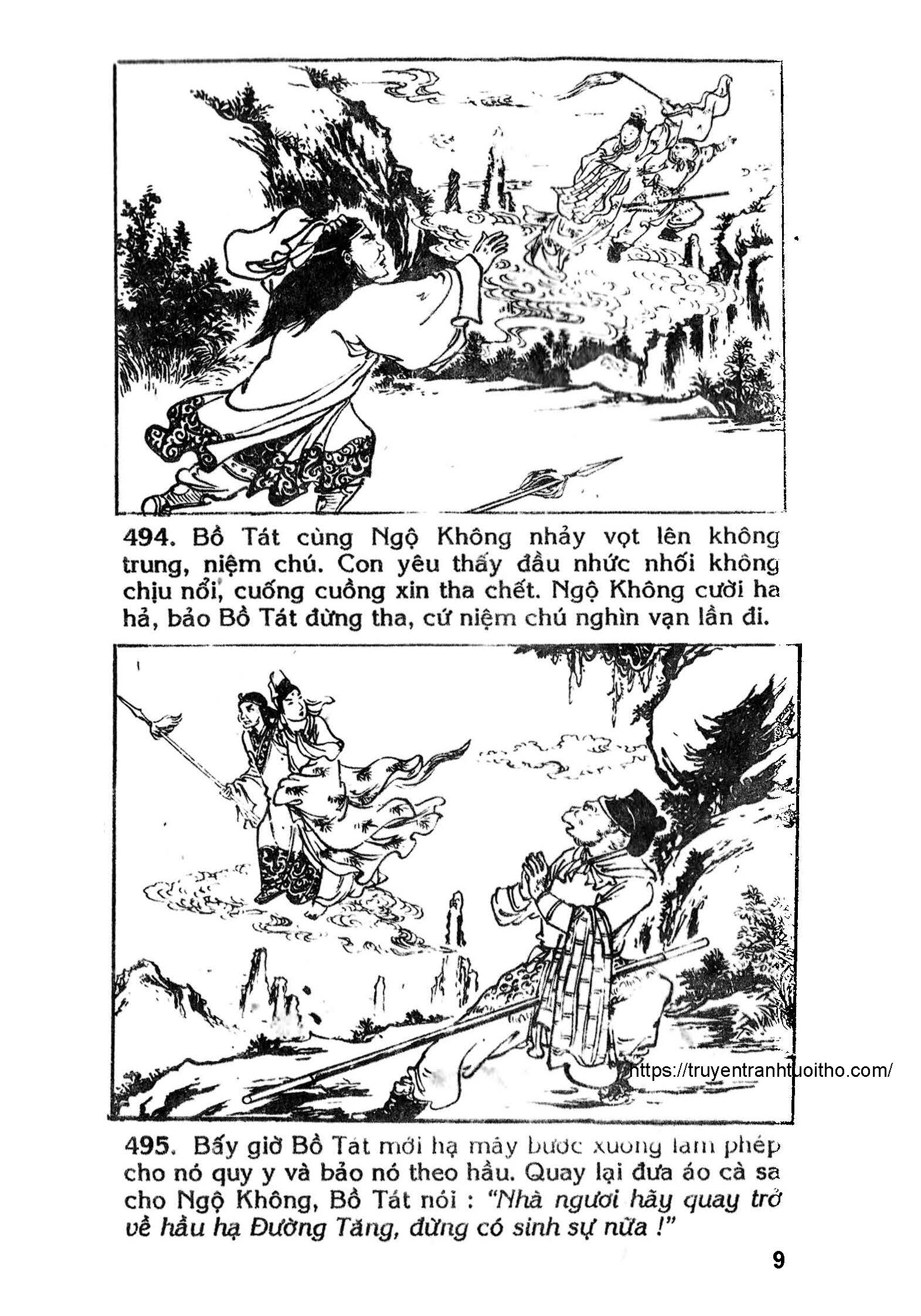 494. Bồ Tát cùng Ngộ Không nhảy vọt lên không trung, niệm chú. Con yêu thấy đầu nhức nhối không chịu nổi, cuống cuồng xin tha chết. Ngộ Không cười ha hả, bảo Bồ Tát đừng tha, cứ niệm chú nghìn vạn lần đi.

https://truyentranhtuoitho.com/

495. Bấy giờ Bồ Tát mới hạ mây bước xuống làm phép cho nó quy y và bảo nó theo hầu. Quay lại đưa áo cà sa cho Ngộ Không, Bồ Tát nói : "Nhà ngươi hãy quay trở về hầu hạ Đường Tăng, đừng có sinh sự nữa !"

9